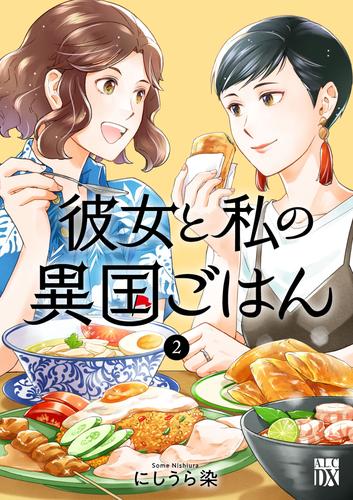 彼女と私の異国ごはん

2

Some Nishiura
にしうら染

ALC DX